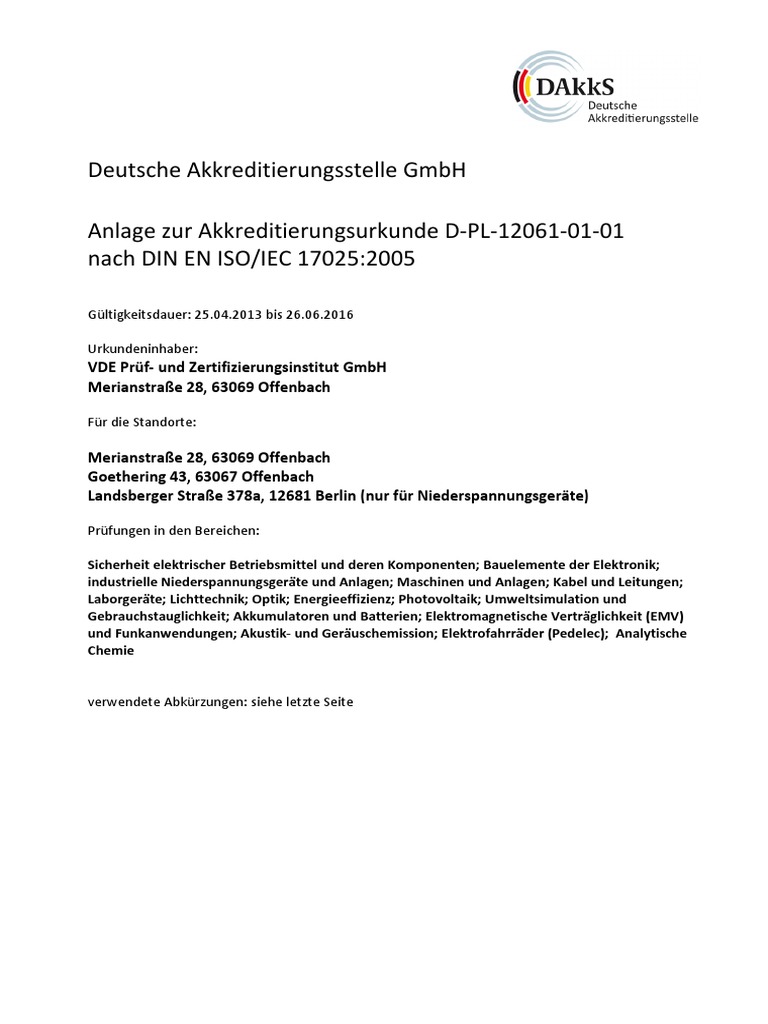 DAkkS
Deutsche
Akkreditierungsstelle

Deutsche Akkreditierungsstelle GmbH

Anlage zur Akkreditierungsurkunde D-PL-12061-01-01
nach DIN EN ISO/IEC 17025:2005

Gültigkeitsdauer: 25.04.2013 bis 26.06.2016

Urkundeninhaber:
VDE Prüf- und Zertifizierungsinstitut GmbH
Merianstraße 28, 63069 Offenbach

Für die Standorte:

Merianstraße 28, 63069 Offenbach
Goethering 43, 63067 Offenbach
Landsberger Straße 378a, 12681 Berlin (nur für Niederspannungsgeräte)

Prüfungen in den Bereichen:

Sicherheit elektrischer Betriebsmittel und deren Komponenten; Bauelemente der Elektronik; industrielle Niederspannungsgeräte und Anlagen; Maschinen und Anlagen; Kabel und Leitungen; Laborgeräte; Lichttechnik; Optik; Energieeffizienz; Photovoltaik; Umweltsimulation und Gebrauchstauglichkeit; Akkumulatoren und Batterien; Elektromagnetische Verträglichkeit (EMV) und Funkanwendungen; Akustik- und Geräuschemission; Elektrofahrräder (Pedelec); Analytische Chemie

verwendete Abkürzungen: siehe letzte Seite